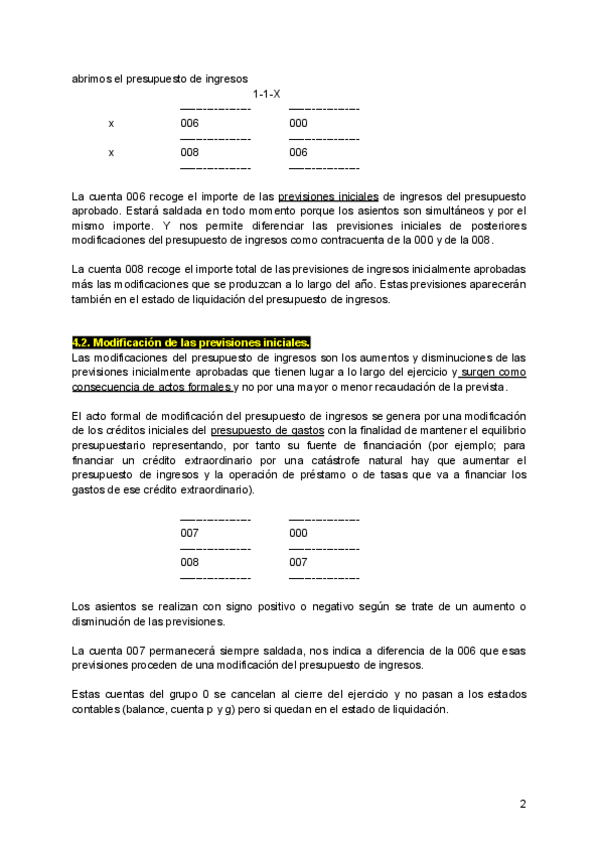 abrimos el presupuesto de ingresos

1-1-X

| | | |
|---|---|---|
| x | 006 | 000 |
| x | 008 | 006 |

La cuenta 006 recoge el importe de las previsiones iniciales de ingresos del presupuesto aprobado. Estará saldada en todo momento porque los asientos son simultáneos y por el mismo importe. Y nos permite diferenciar las previsiones iniciales de posteriores modificaciones del presupuesto de ingresos como contracuenta de la 000 y de la 008.

La cuenta 008 recoge el importe total de las previsiones de ingresos inicialmente aprobadas más las modificaciones que se produzcan a lo largo del año. Estas previsiones aparecerán también en el estado de liquidación del presupuesto de ingresos.

4.2. Modificación de las previsiones iniciales.
Las modificaciones del presupuesto de ingresos son los aumentos y disminuciones de las previsiones inicialmente aprobadas que tienen lugar a lo largo del ejercicio y surgen como consecuencia de actos formales y no por una mayor o menor recaudación de la prevista.

El acto formal de modificación del presupuesto de ingresos se genera por una modificación de los créditos iniciales del presupuesto de gastos con la finalidad de mantener el equilibrio presupuestario representando, por tanto su fuente de financiación (por ejemplo; para financiar un crédito extraordinario por una catástrofe natural hay que aumentar el presupuesto de ingresos y la operación de préstamo o de tasas que va a financiar los gastos de ese crédito extraordinario).

| | |
|---|---|
| 007 | 000 |
| 008 | 007 |

Los asientos se realizan con signo positivo o negativo según se trate de un aumento o disminución de las previsiones.

La cuenta 007 permanecerá siempre saldada, nos indica a diferencia de la 006 que esas previsiones proceden de una modificación del presupuesto de ingresos.

Estas cuentas del grupo 0 se cancelan al cierre del ejercicio y no pasan a los estados contables (balance, cuenta p y g) pero si quedan en el estado de liquidación.

2